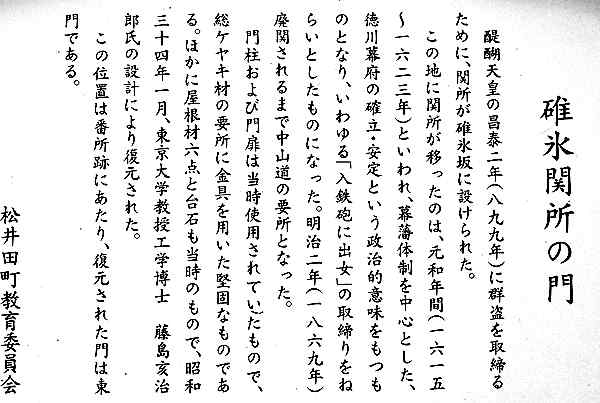 碓氷関所の門

醍醐天皇の昌泰二年(八九九年)に群盗を取締るために、関所が碓氷坂に設けられた。

この地に関所が移ったのは、元和年間(一六一五〜一六二三年)といわれ、幕藩体制を中心とした、徳川幕府の確立・安定という政治的意味をもつものとなり、いわゆる「入鉄砲に出女」の取締りをねらいとしたものになった。明治二年(一八六九年)廃関されるまで中山道の要所となった。

門柱および門扉は当時使用されていたもので、総ケヤキ材の要所に金具を用いた堅固なものである。ほかに屋根材六点と台石も当時のもので、昭和三十四年一月、東京大学教授工学博士　藤島亥治郎氏の設計により復元された。

この位置は番所跡にあたり、復元された門は東門である。

松井田町教育委員会